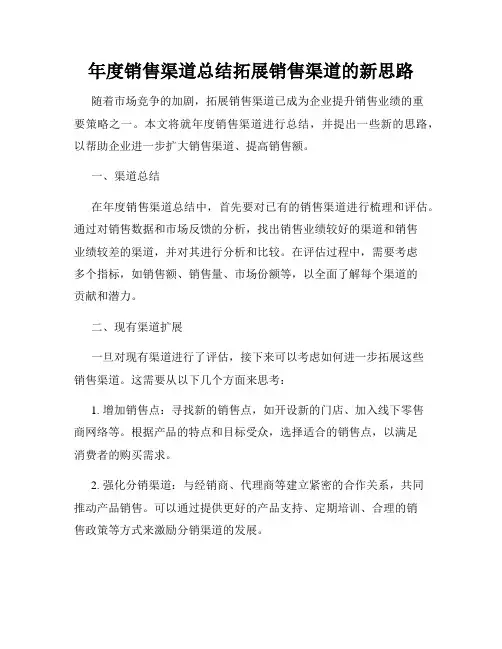 年度销售渠道总结拓展销售渠道的新思路

随着市场竞争的加剧，拓展销售渠道已成为企业提升销售业绩的重要策略之一。本文将就年度销售渠道进行总结，并提出一些新的思路，以帮助企业进一步扩大销售渠道、提高销售额。

一、渠道总结

在年度销售渠道总结中，首先要对已有的销售渠道进行梳理和评估。通过对销售数据和市场反馈的分析，找出销售业绩较好的渠道和销售业绩较差的渠道，并对其进行分析和比较。在评估过程中，需要考虑多个指标，如销售额、销售量、市场份额等，以全面了解每个渠道的贡献和潜力。

二、现有渠道扩展

一旦对现有渠道进行了评估，接下来可以考虑如何进一步拓展这些销售渠道。这需要从以下几个方面来思考：

1. 增加销售点：寻找新的销售点，如开设新的门店、加入线下零售商网络等。根据产品的特点和目标受众，选择适合的销售点，以满足消费者的购买需求。

2. 强化分销渠道：与经销商、代理商等建立紧密的合作关系，共同推动产品销售。可以通过提供更好的产品支持、定期培训、合理的销售政策等方式来激励分销渠道的发展。